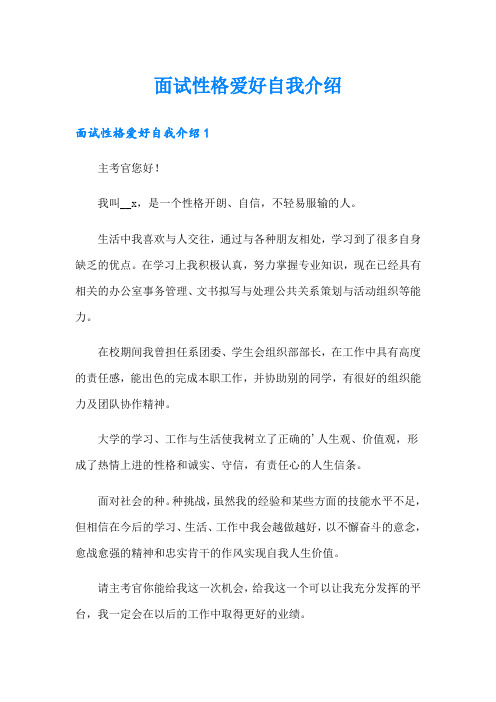 面试性格爱好自我介绍

面试性格爱好自我介绍 1

主考官您好！

我叫__x，是一个性格开朗、自信，不轻易服输的人。

生活中我喜欢与人交往，通过与各种朋友相处，学习到了很多自身缺乏的优点。在学习上我积极认真，努力掌握专业知识，现在已经具有相关的办公室事务管理、文书拟写与处理公共关系策划与活动组织等能力。

在校期间我曾担任系团委、学生会组织部部长，在工作中具有高度的责任感，能出色的完成本职工作，并协助别的同学，有很好的组织能力及团队协作精神。

大学的学习、工作与生活使我树立了正确的'人生观、价值观，形成了热情上进的性格和诚实、守信，有责任心的人生信条。

面对社会的种。种挑战，虽然我的经验和某些方面的技能水平不足，但相信在今后的学习、生活、工作中我会越做越好，以不懈奋斗的意念，愈战愈强的精神和忠实肯干的作风实现自我人生价值。

请主考官你能给我这一次机会，给我这一个可以让我充分发挥的平台，我一定会在以后的工作中取得更好的业绩。